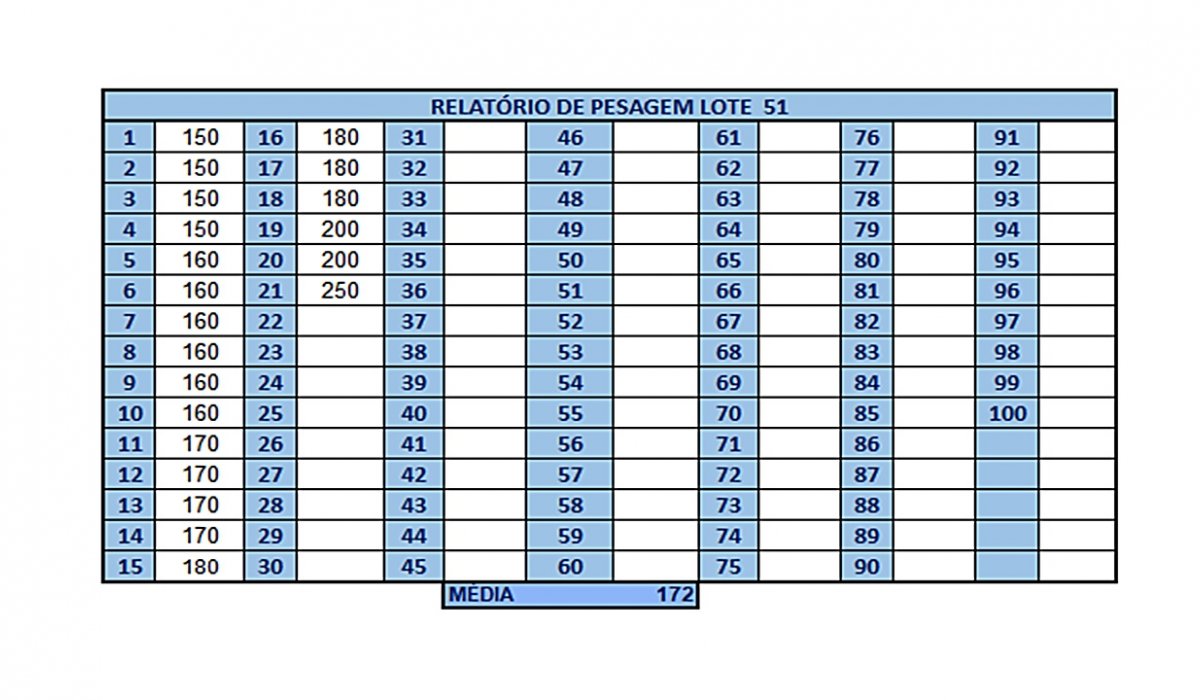 RELATÓRIO DE PESAGEM LOTE 51

| 1 | 150 | 16 | 180 | 31 | | 46 | | 61 | | 76 | | 91 | |
|---|---|---|---|---|---|---|---|---|---|---|---|---|---|
| 2 | 150 | 17 | 180 | 32 | | 47 | | 62 | | 77 | | 92 | |
| 3 | 150 | 18 | 180 | 33 | | 48 | | 63 | | 78 | | 93 | |
| 4 | 150 | 19 | 200 | 34 | | 49 | | 64 | | 79 | | 94 | |
| 5 | 160 | 20 | 200 | 35 | | 50 | | 65 | | 80 | | 95 | |
| 6 | 160 | 21 | 250 | 36 | | 51 | | 66 | | 81 | | 96 | |
| 7 | 160 | 22 | | 37 | | 52 | | 67 | | 82 | | 97 | |
| 8 | 160 | 23 | | 38 | | 53 | | 68 | | 83 | | 98 | |
| 9 | 160 | 24 | | 39 | | 54 | | 69 | | 84 | | 99 | |
| 10 | 160 | 25 | | 40 | | 55 | | 70 | | 85 | | 100 | |
| 11 | 170 | 26 | | 41 | | 56 | | 71 | | 86 | | | |
| 12 | 170 | 27 | | 42 | | 57 | | 72 | | 87 | | | |
| 13 | 170 | 28 | | 43 | | 58 | | 73 | | 88 | | | |
| 14 | 170 | 29 | | 44 | | 59 | | 74 | | 89 | | | |
| 15 | 180 | 30 | | 45 | | 60 | | 75 | | 90 | | | |

MÉDIA 172